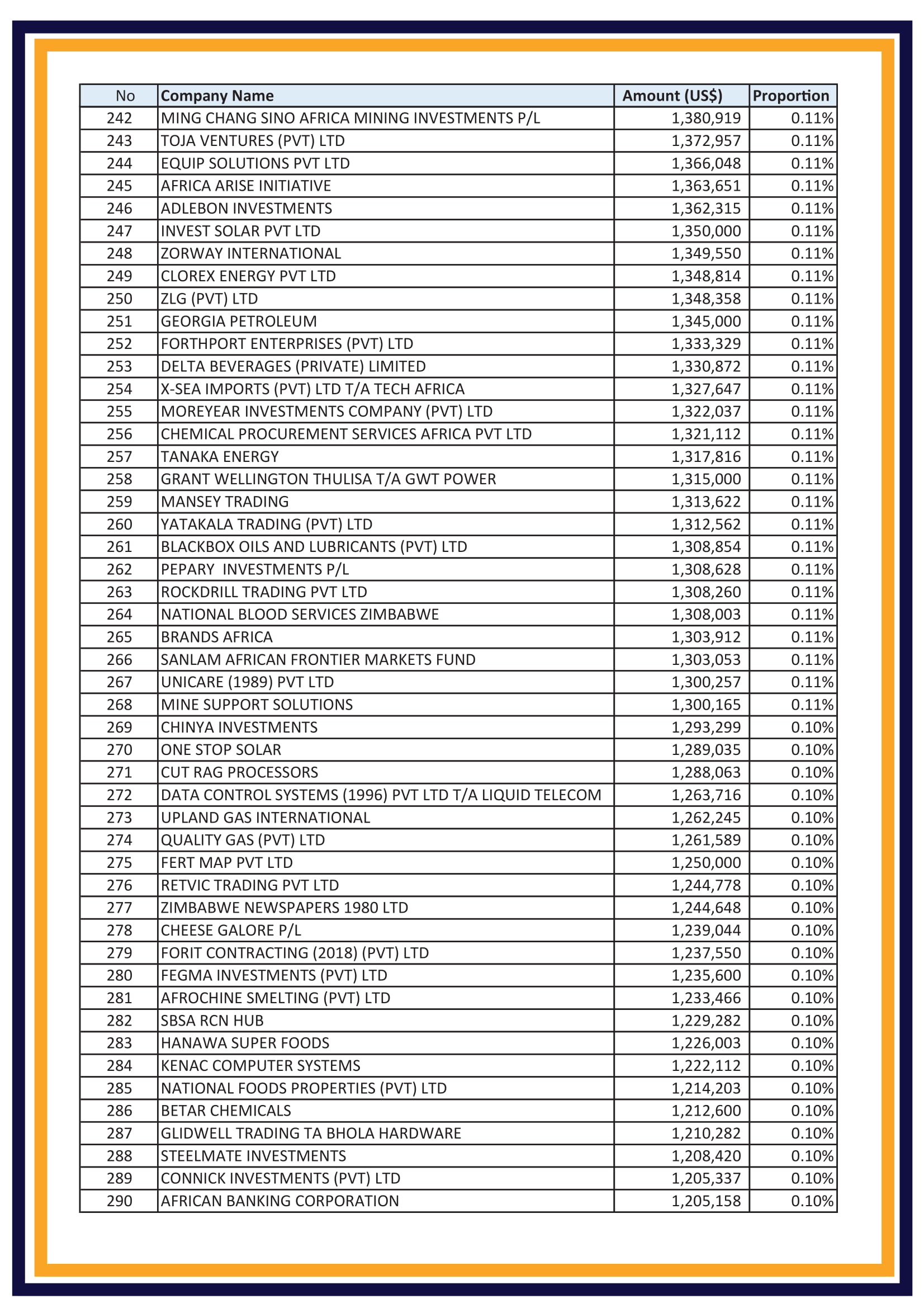 | No | Company Name | Amount (US$) | Proportion |
|---|---|---|---|
| 242 | MING CHANG SINO AFRICA MINING INVESTMENTS P/L | 1,380,919 | 0.11% |
| 243 | TOJA VENTURES (PVT) LTD | 1,372,957 | 0.11% |
| 244 | EQUIP SOLUTIONS PVT LTD | 1,366,048 | 0.11% |
| 245 | AFRICA ARISE INITIATIVE | 1,363,651 | 0.11% |
| 246 | ADLEBON INVESTMENTS | 1,362,315 | 0.11% |
| 247 | INVEST SOLAR PVT LTD | 1,350,000 | 0.11% |
| 248 | ZORWAY INTERNATIONAL | 1,349,550 | 0.11% |
| 249 | CLOREX ENERGY PVT LTD | 1,348,814 | 0.11% |
| 250 | ZLG (PVT) LTD | 1,348,358 | 0.11% |
| 251 | GEORGIA PETROLEUM | 1,345,000 | 0.11% |
| 252 | FORTHPORT ENTERPRISES (PVT) LTD | 1,333,329 | 0.11% |
| 253 | DELTA BEVERAGES (PRIVATE) LIMITED | 1,330,872 | 0.11% |
| 254 | X-SEA IMPORTS (PVT) LTD T/A TECH AFRICA | 1,327,647 | 0.11% |
| 255 | MOREYEAR INVESTMENTS COMPANY (PVT) LTD | 1,322,037 | 0.11% |
| 256 | CHEMICAL PROCUREMENT SERVICES AFRICA PVT LTD | 1,321,112 | 0.11% |
| 257 | TANAKA ENERGY | 1,317,816 | 0.11% |
| 258 | GRANT WELLINGTON THULISA T/A GWT POWER | 1,315,000 | 0.11% |
| 259 | MANSEY TRADING | 1,313,622 | 0.11% |
| 260 | YATAKALA TRADING (PVT) LTD | 1,312,562 | 0.11% |
| 261 | BLACKBOX OILS AND LUBRICANTS (PVT) LTD | 1,308,854 | 0.11% |
| 262 | PEPARY INVESTMENTS P/L | 1,308,628 | 0.11% |
| 263 | ROCKDRILL TRADING PVT LTD | 1,308,260 | 0.11% |
| 264 | NATIONAL BLOOD SERVICES ZIMBABWE | 1,308,003 | 0.11% |
| 265 | BRANDS AFRICA | 1,303,912 | 0.11% |
| 266 | SANLAM AFRICAN FRONTIER MARKETS FUND | 1,303,053 | 0.11% |
| 267 | UNICARE (1989) PVT LTD | 1,300,257 | 0.11% |
| 268 | MINE SUPPORT SOLUTIONS | 1,300,165 | 0.11% |
| 269 | CHINYA INVESTMENTS | 1,293,299 | 0.10% |
| 270 | ONE STOP SOLAR | 1,289,035 | 0.10% |
| 271 | CUT RAG PROCESSORS | 1,288,063 | 0.10% |
| 272 | DATA CONTROL SYSTEMS (1996) PVT LTD T/A LIQUID TELECOM | 1,263,716 | 0.10% |
| 273 | UPLAND GAS INTERNATIONAL | 1,262,245 | 0.10% |
| 274 | QUALITY GAS (PVT) LTD | 1,261,589 | 0.10% |
| 275 | FERT MAP PVT LTD | 1,250,000 | 0.10% |
| 276 | RETVIC TRADING PVT LTD | 1,244,778 | 0.10% |
| 277 | ZIMBABWE NEWSPAPERS 1980 LTD | 1,244,648 | 0.10% |
| 278 | CHEESE GALORE P/L | 1,239,044 | 0.10% |
| 279 | FORIT CONTRACTING (2018) (PVT) LTD | 1,237,550 | 0.10% |
| 280 | FEGMA INVESTMENTS (PVT) LTD | 1,235,600 | 0.10% |
| 281 | AFROCHINE SMELTING (PVT) LTD | 1,233,466 | 0.10% |
| 282 | SBSA RCN HUB | 1,229,282 | 0.10% |
| 283 | HANAWA SUPER FOODS | 1,226,003 | 0.10% |
| 284 | KENAC COMPUTER SYSTEMS | 1,222,112 | 0.10% |
| 285 | NATIONAL FOODS PROPERTIES (PVT) LTD | 1,214,203 | 0.10% |
| 286 | BETAR CHEMICALS | 1,212,600 | 0.10% |
| 287 | GLIDWELL TRADING TA BHOLA HARDWARE | 1,210,282 | 0.10% |
| 288 | STEELMATE INVESTMENTS | 1,208,420 | 0.10% |
| 289 | CONNICK INVESTMENTS (PVT) LTD | 1,205,337 | 0.10% |
| 290 | AFRICAN BANKING CORPORATION | 1,205,158 | 0.10% |